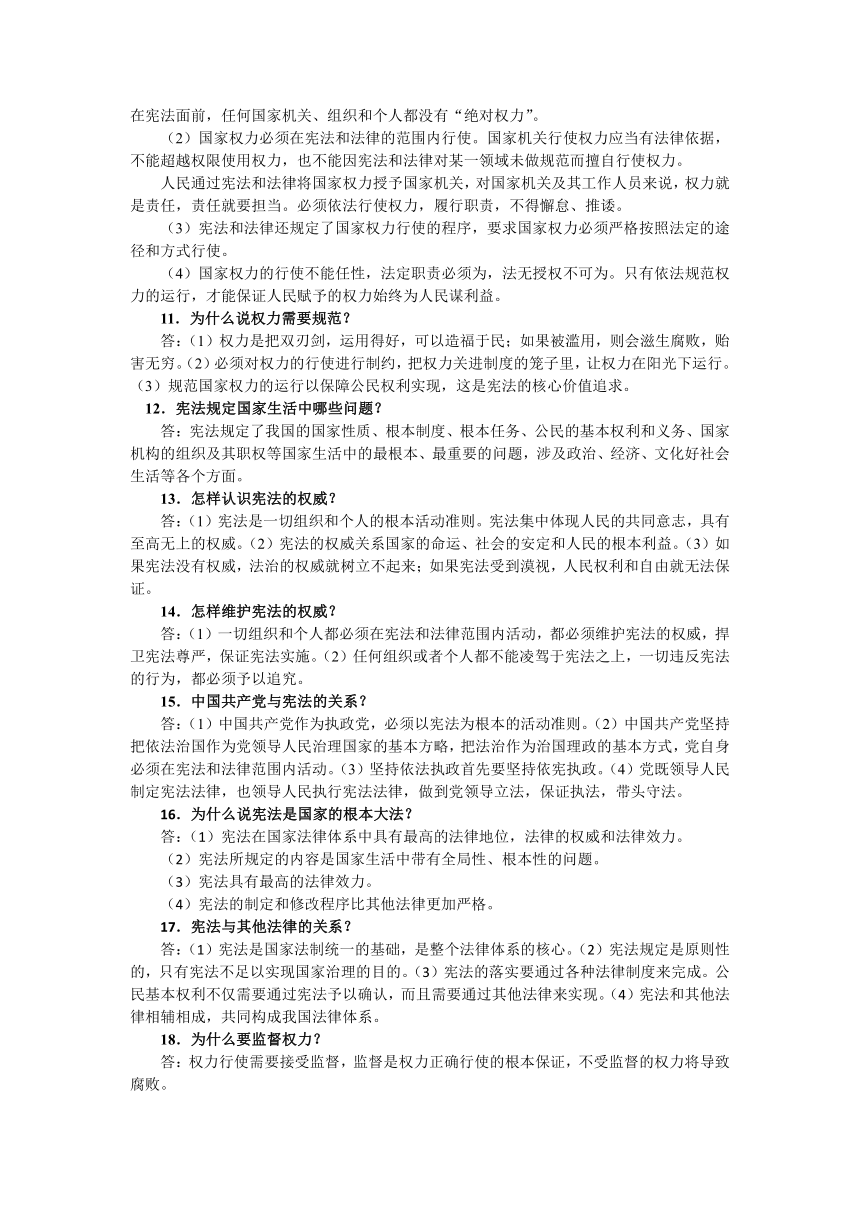 在宪法面前，任何国家机关、组织和个人都没有“绝对权力”。

（2）国家权力必须在宪法和法律的范围内行使。国家机关行使权力应当有法律依据，不能超越权限使用权力，也不能因宪法和法律对某一领域未做规范而擅自行使权力。

人民通过宪法和法律将国家权力授予国家机关，对国家机关及其工作人员来说，权力就是责任，责任就要担当。必须依法行使权力，履行职责，不得懈怠、推诿。

（3）宪法和法律还规定了国家权力行使的程序，要求国家权力必须严格按照法定的途径和方式行使。

（4）国家权力的行使不能任性，法定职责必须为，法无授权不可为。只有依法规范权力的运行，才能保证人民赋予的权力始终为人民谋利益。

11．为什么说权力需要规范？

答：（1）权力是把双刃剑，运用得好，可以造福于民；如果被滥用，则会滋生腐败，贻害无穷。（2）必须对权力的行使进行制约，把权力关进制度的笼子里，让权力在阳光下运行。（3）规范国家权力的运行以保障公民权利实现，这是宪法的核心价值追求。

12．宪法规定国家生活中哪些问题？

答：宪法规定了我国的国家性质、根本制度、根本任务、公民的基本权利和义务、国家机构的组织及其职权等国家生活中的最根本、最重要的问题，涉及政治、经济、文化好社会生活等各个方面。

13．怎样认识宪法的权威？

答：（1）宪法是一切组织和个人的根本活动准则。宪法集中体现人民的共同意志，具有至高无上的权威。（2）宪法的权威关系国家的命运、社会的安定和人民的根本利益。（3）如果宪法没有权威，法治的权威就树立不起来；如果宪法受到漠视，人民权利和自由就无法保证。

14．怎样维护宪法的权威？

答：（1）一切组织和个人都必须在宪法和法律范围内活动，都必须维护宪法的权威，捍卫宪法尊严，保证宪法实施。（2）任何组织或者个人都不能凌驾于宪法之上，一切违反宪法的行为，都必须予以追究。

15．中国共产党与宪法的关系？

答：（1）中国共产党作为执政党，必须以宪法为根本的活动准则。（2）中国共产党坚持把依法治国作为党领导人民治理国家的基本方略，把法治作为治国理政的基本方式，党自身必须在宪法和法律范围内活动。（3）坚持依法执政首先要坚持依宪执政。（4）党既领导人民制定宪法法律，也领导人民执行宪法法律，做到党领导立法，保证执法，带头守法。

16．为什么说宪法是国家的根本大法？

答：（1）宪法在国家法律体系中具有最高的法律地位，法律的权威和法律效力。

（2）宪法所规定的内容是国家生活中带有全局性、根本性的问题。

（3）宪法具有最高的法律效力。

（4）宪法的制定和修改程序比其他法律更加严格。

17．宪法与其他法律的关系？

答：（1）宪法是国家法制统一的基础，是整个法律体系的核心。（2）宪法规定是原则性的，只有宪法不足以实现国家治理的目的。（3）宪法的落实要通过各种法律制度来完成。公民基本权利不仅需要通过宪法予以确认，而且需要通过其他法律来实现。（4）宪法和其他法律相辅相成，共同构成我国法律体系。

18．为什么要监督权力？

答：权力行使需要接受监督，监督是权力正确行使的根本保证，不受监督的权力将导致腐败。